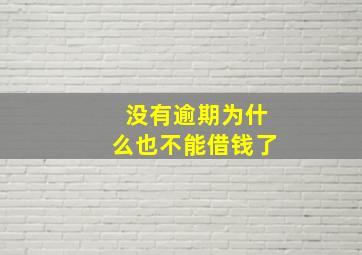 没有逾期为什么也不能借钱了